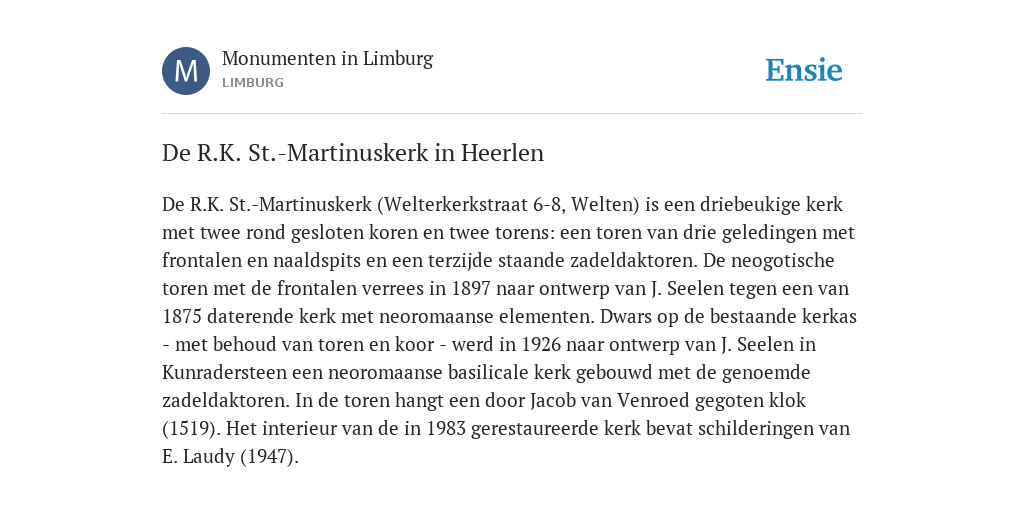 M

Monumenten in Limburg
LIMBURG

Ensie

De R.K. St.-Martinuskerk in Heerlen

De R.K. St.-Martinuskerk (Welterkerkstraat 6-8, Welten) is een driebeukige kerk met twee rond gesloten koren en twee torens: een toren van drie geledingen met frontalen en naaldspits en een terzijde staande zadeldaktoren. De neogotische toren met de frontalen verrees in 1897 naar ontwerp van J. Seelen tegen een van 1875 daterende kerk met neoromaanse elementen. Dwars op de bestaande kerkas - met behoud van toren en koor - werd in 1926 naar ontwerp van J. Seelen in Kunradersteen een neoromaanse basilicale kerk gebouwd met de genoemde zadeldaktoren. In de toren hangt een door Jacob van Venroed gegoten klok (1519). Het interieur van de in 1983 gerestaureerde kerk bevat schilderingen van E. Laudy (1947).